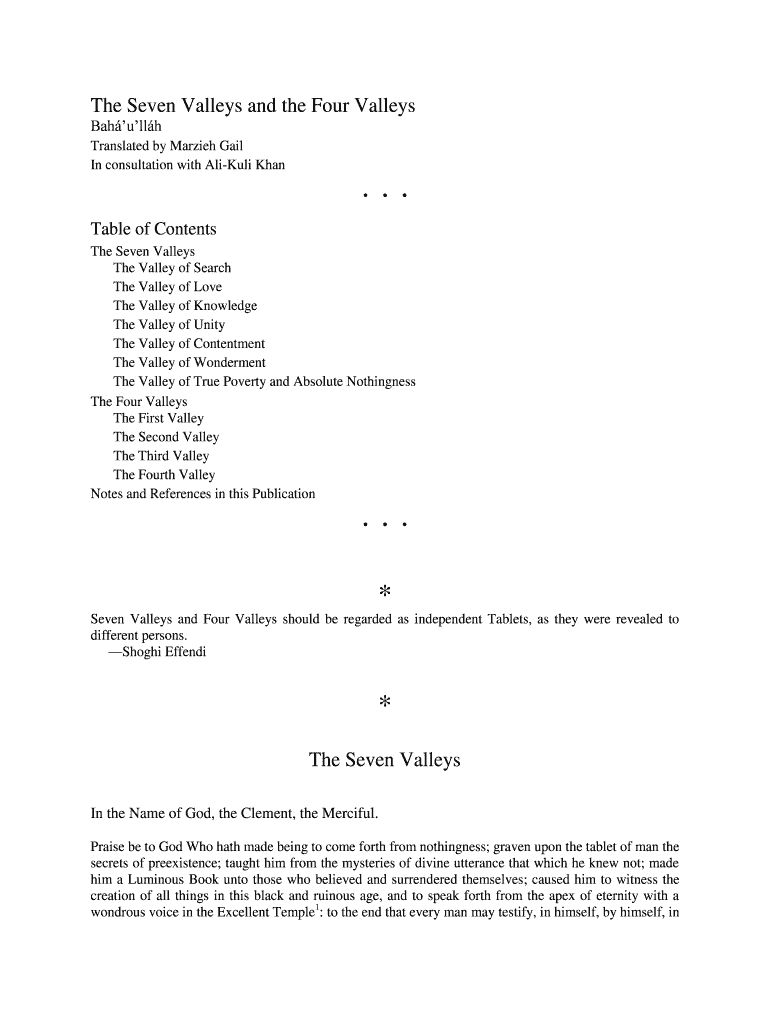 The Seven Valleys and the Four Valleys
Bahá'u'lláh
Translated by Marzieh Gail
In consultation with Ali-Kuli Khan

• • •

Table of Contents
The Seven Valleys
The Valley of Search
The Valley of Love
The Valley of Knowledge
The Valley of Unity
The Valley of Contentment
The Valley of Wonderment
The Valley of True Poverty and Absolute Nothingness
The Four Valleys
The First Valley
The Second Valley
The Third Valley
The Fourth Valley
Notes and References in this Publication

• • •

*

Seven Valleys and Four Valleys should be regarded as independent Tablets, as they were revealed to different persons.
—Shoghi Effendi

*

The Seven Valleys

In the Name of God, the Clement, the Merciful.

Praise be to God Who hath made being to come forth from nothingness; graven upon the tablet of man the secrets of preexistence; taught him from the mysteries of divine utterance that which he knew not; made him a Luminous Book unto those who believed and surrendered themselves; caused him to witness the creation of all things in this black and ruinous age, and to speak forth from the apex of eternity with a wondrous voice in the Excellent Temple$^1$: to the end that every man may testify, in himself, by himself, in